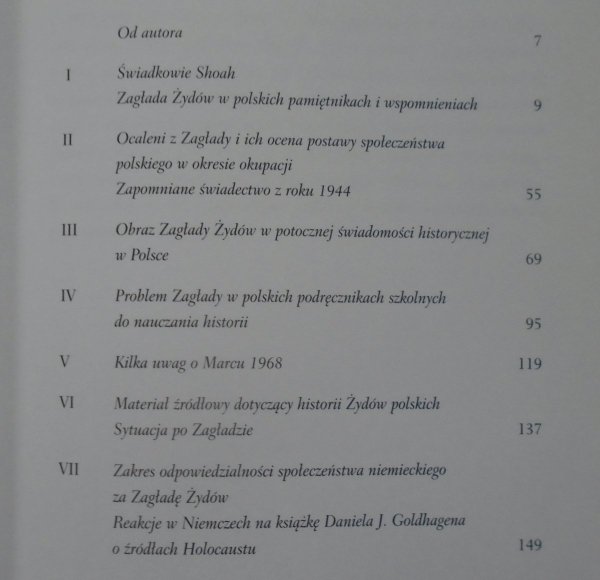 Od autora 7

I Świadkowie Shoah
Zagłada Żydów w polskich pamiętnikach i wspomnieniach 9

II Ocaleni z Zagłady i ich ocena postawy społeczeństwa polskiego w okresie okupacji
Zapomniane świadectwo z roku 1944 55

III Obraz Zagłady Żydów w potocznej świadomości historycznej w Polsce 69

IV Problem Zagłady w polskich podręcznikach szkolnych do nauczania historii 95

V Kilka uwag o Marcu 1968 119

VI Materiał źródłowy dotyczący historii Żydów polskich
Sytuacja po Zagładzie 137

VII Zakres odpowiedzialności społeczeństwa niemieckiego za Zagładę Żydów
Reakcje w Niemczech na książkę Daniela J. Goldhagena o źródłach Holocaustu 149